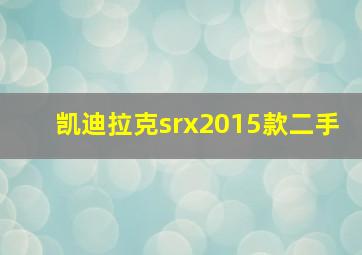 凯迪拉克srx2015款二手